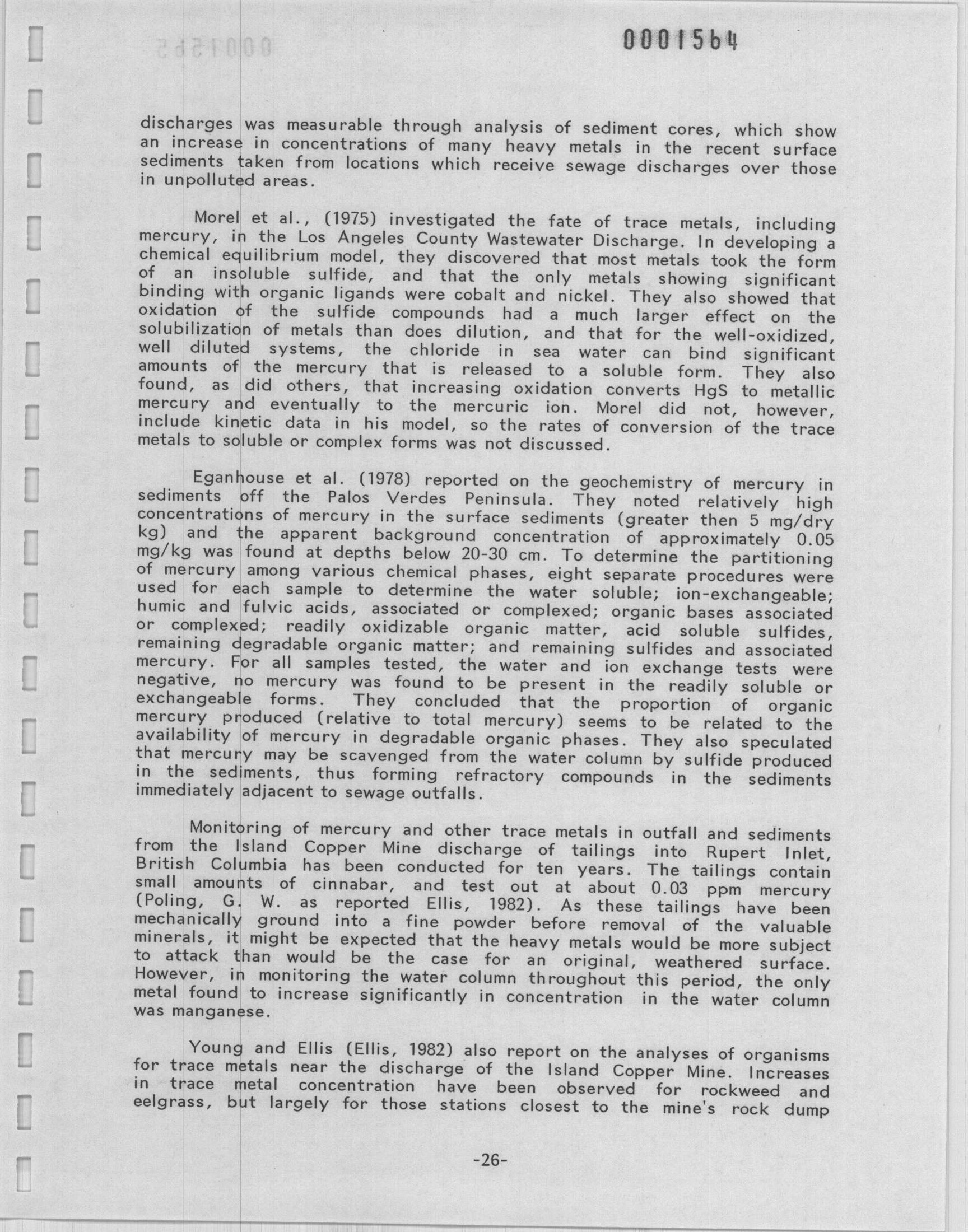 0001564

discharges was measurable through analysis of sediment cores, which show an increase in concentrations of many heavy metals in the recent surface sediments taken from locations which receive sewage discharges over those in unpolluted areas.

Morel et al., (1975) investigated the fate of trace metals, including mercury, in the Los Angeles County Wastewater Discharge. In developing a chemical equilibrium model, they discovered that most metals took the form of an insoluble sulfide, and that the only metals showing significant binding with organic ligands were cobalt and nickel. They also showed that oxidation of the sulfide compounds had a much larger effect on the solubilization of metals than does dilution, and that for the well-oxidized, well diluted systems, the chloride in sea water can bind significant amounts of the mercury that is released to a soluble form. They also found, as did others, that increasing oxidation converts HgS to metallic mercury and eventually to the mercuric ion. Morel did not, however, include kinetic data in his model, so the rates of conversion of the trace metals to soluble or complex forms was not discussed.

Eganhouse et al. (1978) reported on the geochemistry of mercury in sediments off the Palos Verdes Peninsula. They noted relatively high concentrations of mercury in the surface sediments (greater then 5 mg/dry kg) and the apparent background concentration of approximately 0.05 mg/kg was found at depths below 20-30 cm. To determine the partitioning of mercury among various chemical phases, eight separate procedures were used for each sample to determine the water soluble; ion-exchangeable; humic and fulvic acids, associated or complexed; organic bases associated or complexed; readily oxidizable organic matter, acid soluble sulfides, remaining degradable organic matter; and remaining sulfides and associated mercury. For all samples tested, the water and ion exchange tests were negative, no mercury was found to be present in the readily soluble or exchangeable forms. They concluded that the proportion of organic mercury produced (relative to total mercury) seems to be related to the availability of mercury in degradable organic phases. They also speculated that mercury may be scavenged from the water column by sulfide produced in the sediments, thus forming refractory compounds in the sediments immediately adjacent to sewage outfalls.

Monitoring of mercury and other trace metals in outfall and sediments from the Island Copper Mine discharge of tailings into Rupert Inlet, British Columbia has been conducted for ten years. The tailings contain small amounts of cinnabar, and test out at about 0.03 ppm mercury (Poling, G. W. as reported Ellis, 1982). As these tailings have been mechanically ground into a fine powder before removal of the valuable minerals, it might be expected that the heavy metals would be more subject to attack than would be the case for an original, weathered surface. However, in monitoring the water column throughout this period, the only metal found to increase significantly in concentration in the water column was manganese.

Young and Ellis (Ellis, 1982) also report on the analyses of organisms for trace metals near the discharge of the Island Copper Mine. Increases in trace metal concentration have been observed for rockweed and eelgrass, but largely for those stations closest to the mine's rock dump

-26-